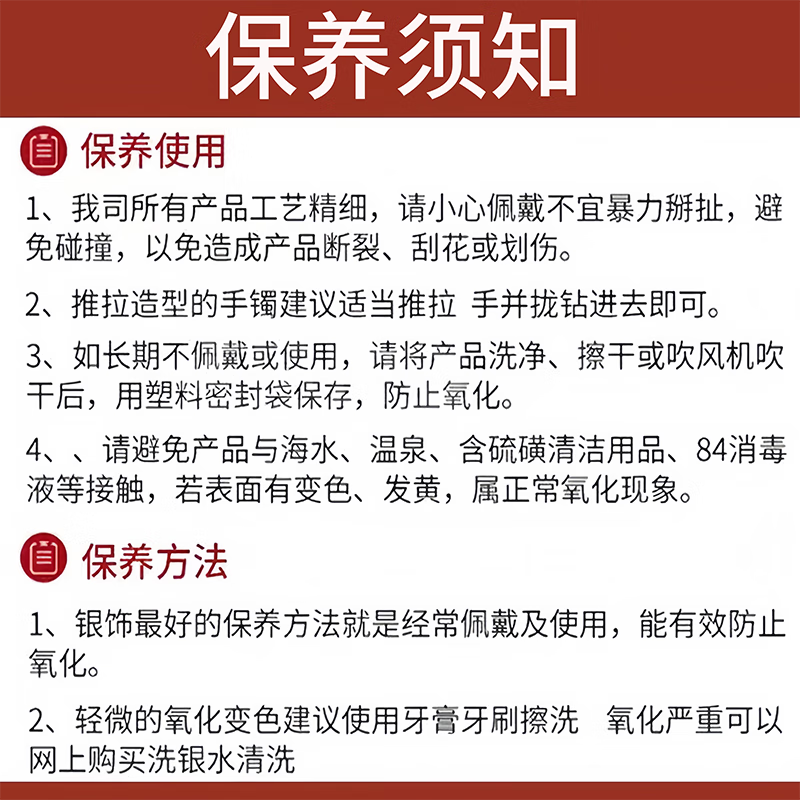 保养须知

保养使用

1、我司所有产品工艺精细，请小心佩戴不宜暴力掰扯，避免碰撞，以免造成产品断裂、刮花或划伤。

2、推拉造型的手镯建议适当推拉 手并拢钻进去即可。

3、如长期不佩戴或使用，请将产品洗净、擦干或吹风机吹干后，用塑料密封袋保存，防止氧化。

4、、请避免产品与海水、温泉、含硫磺清洁用品、84消毒液等接触，若表面有变色、发黄，属正常氧化现象。

保养方法

1、银饰最好的保养方法就是经常佩戴及使用，能有效防止氧化。

2、轻微的氧化变色建议使用牙膏牙刷擦洗 氧化严重可以网上购买洗银水清洗